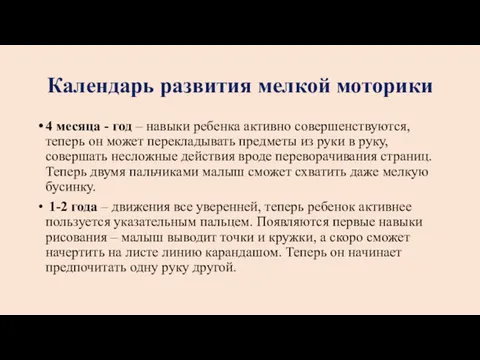 Календарь развития мелкой моторики

• 4 месяца - год – навыки ребенка активно совершенствуются, теперь он может перекладывать предметы из руки в руку, совершать несложные действия вроде переворачивания страниц. Теперь двумя пальчиками малыш сможет схватить даже мелкую бусинку.

• 1-2 года – движения все уверенней, теперь ребенок активнее пользуется указательным пальцем. Появляются первые навыки рисования – малыш выводит точки и кружки, а скоро сможет начертить на листе линию карандашом. Теперь он начинает предпочитать одну руку другой.